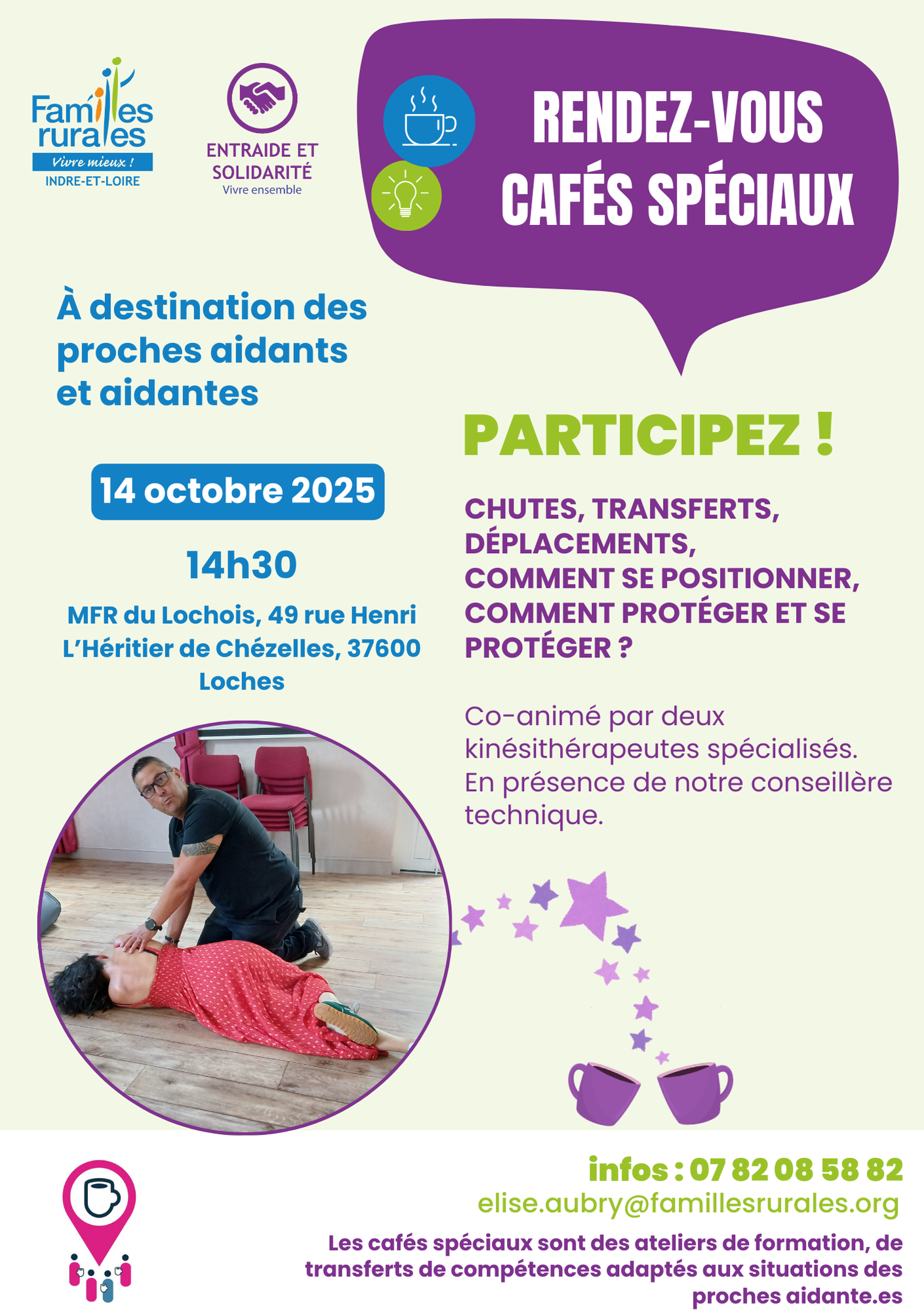 Familles rurales
Vivre mieux !
INDRE-ET-LOIRE

ENTRAIDE ET SOLIDARITÉ
Vivre ensemble

RENDEZ-VOUS CAFÉS SPÉCIAUX

À destination des proches aidants et aidantes

14 octobre 2025

14h30

MFR du Lochois, 49 rue Henri L'Héritier de Chézelles, 37600 Loches

PARTICIPEZ !

CHUTES, TRANSFERTS, DÉPLACEMENTS, COMMENT SE POSITIONNER, COMMENT PROTÉGER ET SE PROTÉGER ?

Co-animé par deux kinésithérapeutes spécialisés. En présence de notre conseillère technique.

infos : 07 82 08 58 82
elise.aubry@famillesrurales.org

Les cafés spéciaux sont des ateliers de formation, de transferts de compétences adaptés aux situations des proches aidante.es